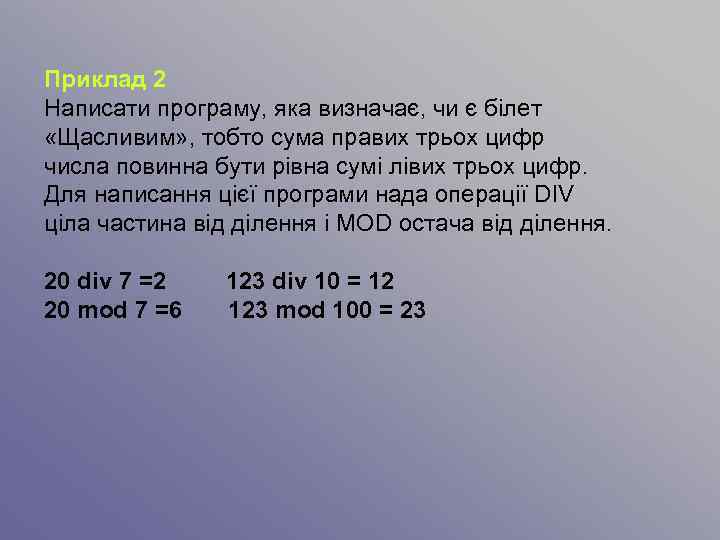 Приклад 2
Написати програму, яка визначає, чи є білет «Щасливим», тобто сума правих трьох цифр числа повинна бути рівна сумі лівих трьох цифр. Для написання цієї програми нада операції DIV ціла частина від ділення і MOD остача від ділення.

20 div 7 =2        123 div 10 = 12
20 mod 7 =6       123 mod 100 = 23